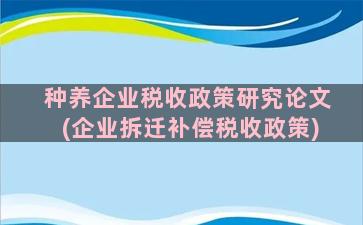 种养企业税收政策研究论文
(企业拆迁补偿税收政策)